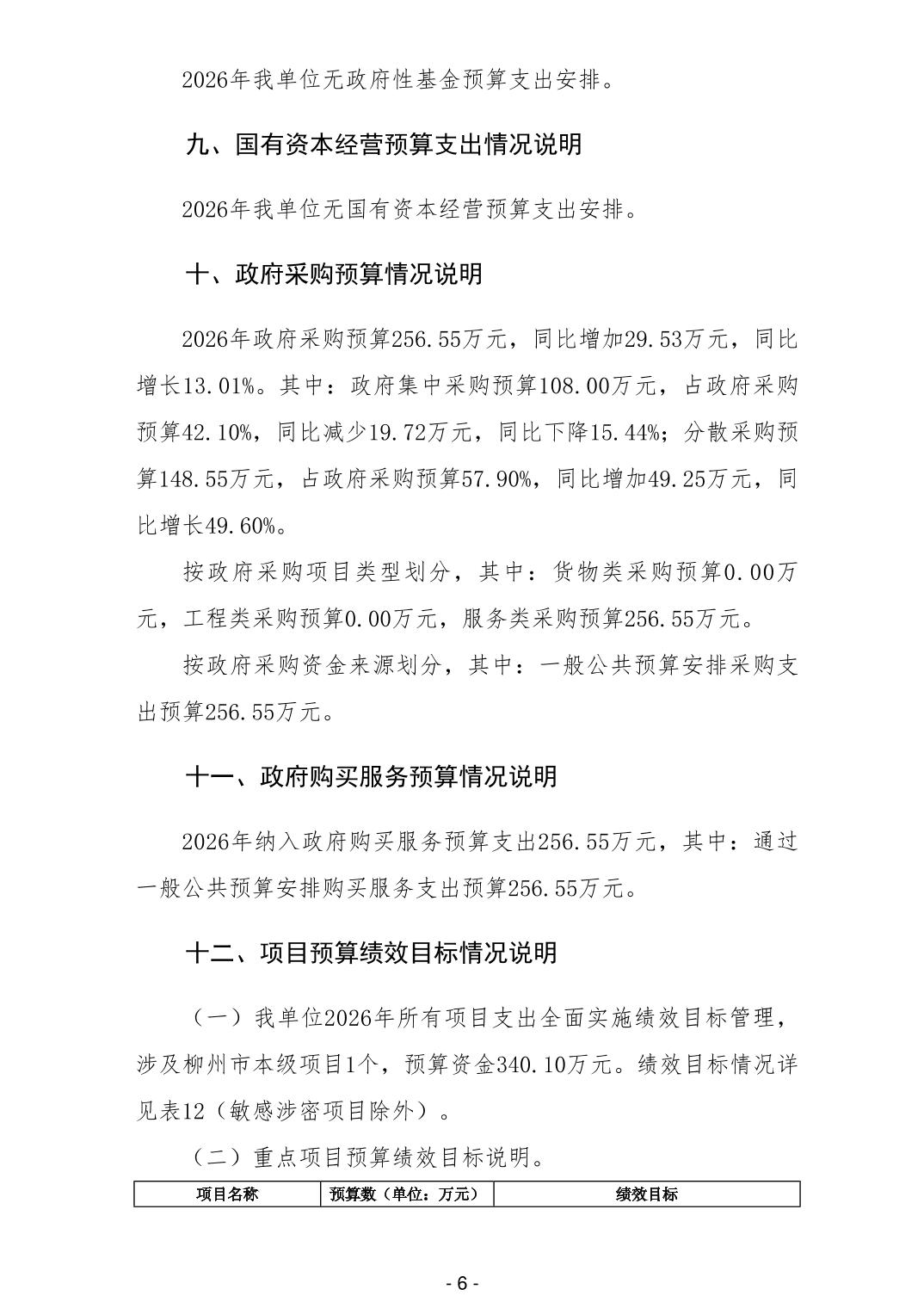 2026年我单位无政府性基金预算支出安排。

九、国有资本经营预算支出情况说明

2026年我单位无国有资本经营预算支出安排。

十、政府采购预算情况说明

2026年政府采购预算256.55万元，同比增加29.53万元，同比增长13.01%。其中：政府集中采购预算108.00万元，占政府采购预算42.10%，同比减少19.72万元，同比下降15.44%；分散采购预算148.55万元，占政府采购预算57.90%，同比增加49.25万元，同比增长49.60%。

按政府采购项目类型划分，其中：货物类采购预算0.00万元，工程类采购预算0.00万元，服务类采购预算256.55万元。

按政府采购资金来源划分，其中：一般公共预算安排采购支出预算256.55万元。

十一、政府购买服务预算情况说明

2026年纳入政府购买服务预算支出256.55万元，其中：通过一般公共预算安排购买服务支出预算256.55万元。

十二、项目预算绩效目标情况说明

（一）我单位2026年所有项目支出全面实施绩效目标管理，涉及柳州市本级项目1个，预算资金340.10万元。绩效目标情况详见表12（敏感涉密项目除外）。

（二）重点项目预算绩效目标说明。

| 项目名称 | 预算数（单位：万元） | 绩效目标 |
|---|---|---|

- 6 -